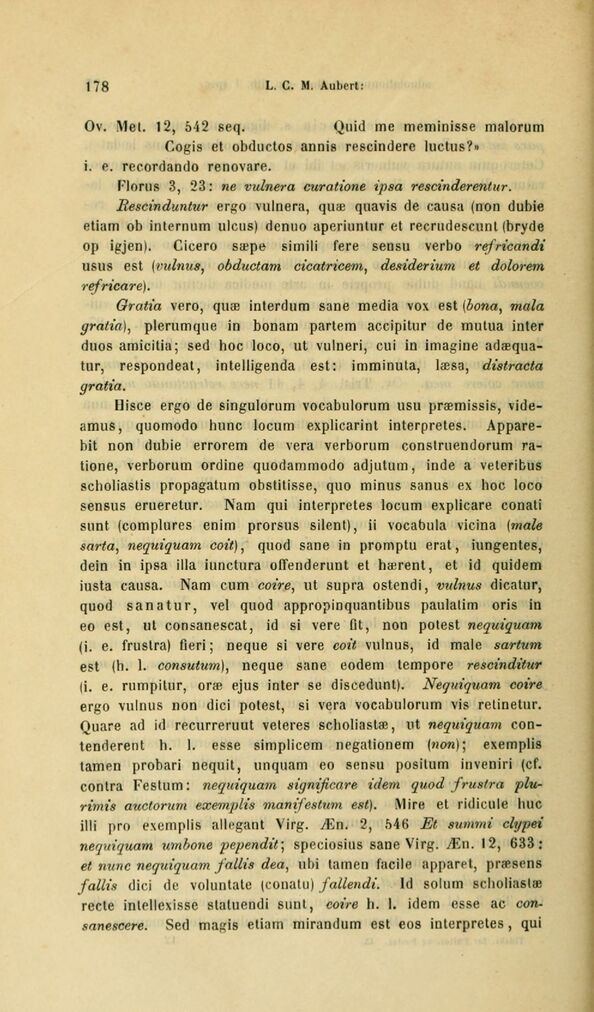 178 L. C. M. Aubert:

Ov. Met. 12, 542 seq. Quid me meminisse malorum
Cogis et obductos annis rescindere luctus?»
i. e. recordando renovare.

Florus 3, 23: ne vulnera curatione ipsa rescinderentur.

Rescinduntur ergo vulnera, quæ quavis de causa (non dubie etiam ob internum ulcus) denuo aperiuntur et recrudescunt (bryde op igjen). Cicero sæpe simili fere sensu verbo refricandi usus est (vulnus, obductam cicatricem, desiderium et dolorem refricare).

Gratia vero, quæ interdum sane media vox est (bona, mala gratia), plerumque in bonam partem accipitur de mutua inter duos amicitia; sed hoc loco, ut vulneri, cui in imagine adæquatur, respondeat, intelligenda est: imminuta, læsa, distracta gratia.

Hisce ergo de singulorum vocabulorum usu præmissis, videamus, quomodo hunc locum explicarint interpretes. Apparebit non dubie errorem de vera verborum construendorum ratione, verborum ordine quodammodo adjutum, inde a veteribus scholiastis propagatum obstitisse, quo minus sanus ex hoc loco sensus erueretur. Nam qui interpretes locum explicare conati sunt (complures enim prorsus silent), ii vocabula vicina (male sarta, nequiquam coit), quod sane in promptu erat, iungentes, dein in ipsa illa iunctura offenderunt et hærent, et id quidem iusta causa. Nam cum coire, ut supra ostendi, vulnus dicatur, quod sanatur, vel quod appropinquantibus paulatim oris in eo est, ut consanescat, id si vere fit, non potest nequiquam (i. e. frustra) fieri; neque si vere coit vulnus, id male sartum est (h. l. consutum), neque sane eodem tempore rescinditur (i. e. rumpitur, oræ ejus inter se discedunt). Nequiquam coire ergo vulnus non dici potest, si vera vocabulorum vis retinetur. Quare ad id recurreruut veteres scholiastæ, ut nequiquam contenderent h. l. esse simplicem negationem (non); exemplis tamen probari nequit, unquam eo sensu positum inveniri (cf. contra Festum: nequiquam significare idem quod frustra plurimis auctorum exemplis manifestum est). Mire et ridicule huc illi pro exemplis allegant Virg. Æn. 2, 546 Et summi clypei nequiquam umbone pependit; speciosius sane Virg. Æn. 12, 633: et nunc nequiquam fallis dea, ubi tamen facile apparet, præsens fallis dici de voluntate (conatu) fallendi. Id solum scholiastæ recte intellexisse statuendi sunt, coire h. l. idem esse ac consanescere. Sed magis etiam mirandum est eos interpretes, qui